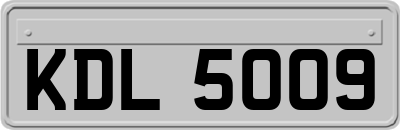 KDL 5009